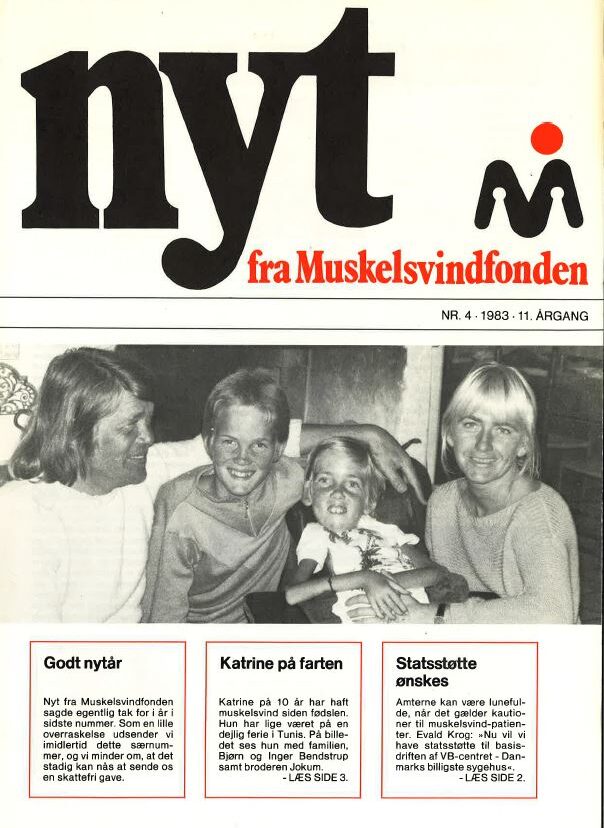 nyt

fra Muskelsvindfonden

NR. 4 · 1983 · 11. ÅRGANG

Godt nytår

Nyt fra Muskelsvindfonden sagde egentlig tak for i år i sidste nummer. Som en lille overraskelse udsender vi imidlertid dette særnummer, og vi minder om, at det stadig kan nås at sende os en skattefri gave.

Katrine på farten

Katrine på 10 år har haft muskelsvind siden fødslen. Hun har lige været på en dejlig ferie i Tunis. På billedet ses hun med familien, Bjørn og Inger Bendstrup samt broderen Jokum.
- LÆS SIDE 3.

Statsstøtte ønskes

Amterne kan være lunefulde, når det gælder kautioner til muskelsvind-patienter. Evald Krog: »Nu vil vi have statsstøtte til basisdriften af VB-centret - Danmarks billigste sygehus«.
- LÆS SIDE 2.